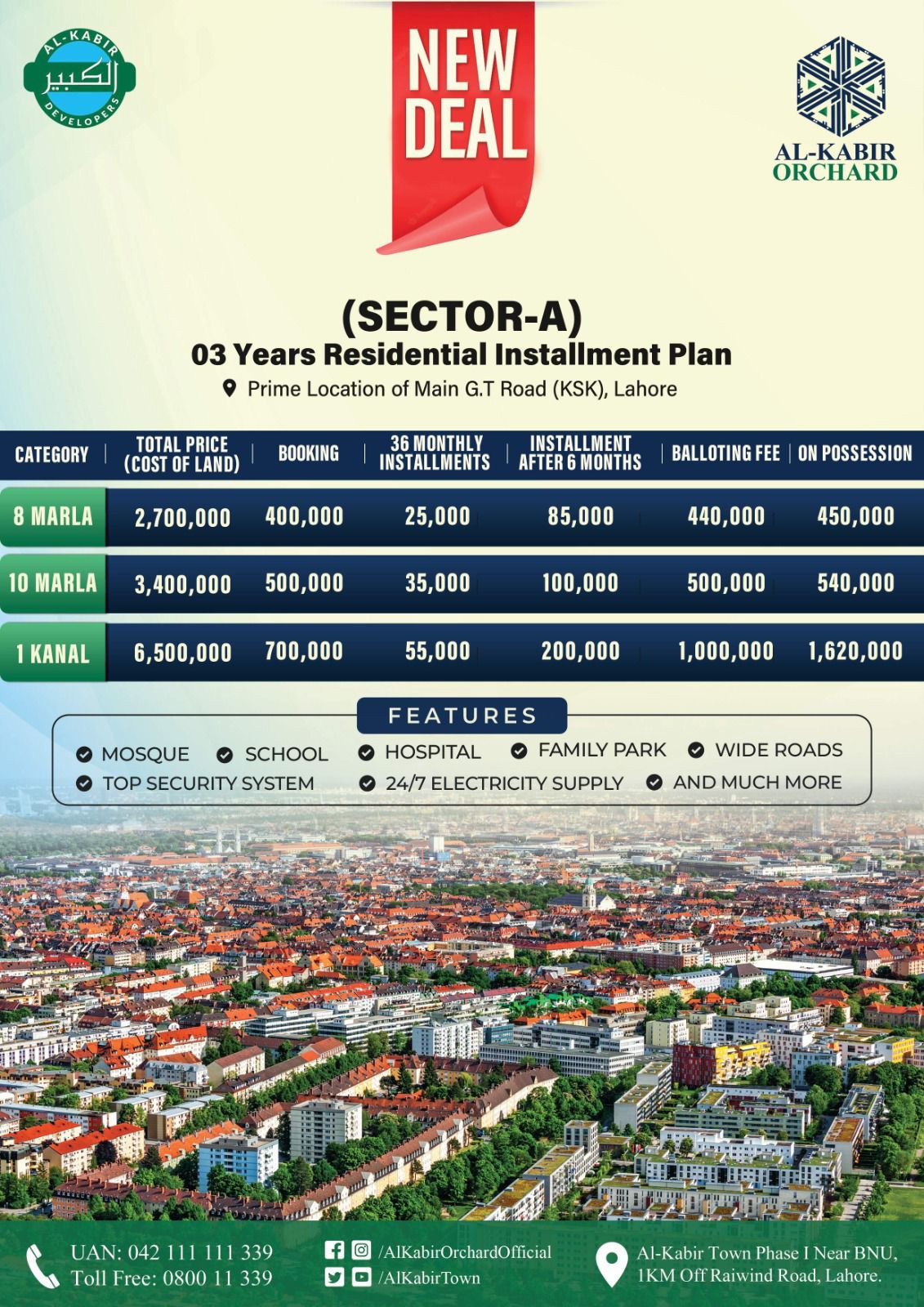 AL-KABIR
الكبير
DEVELOPERS

NEW DEAL

AL-KABIR ORCHARD

(SECTOR-A)
03 Years Residential Installment Plan
Prime Location of Main G.T Road (KSK), Lahore

| CATEGORY | TOTAL PRICE (COST OF LAND) | BOOKING | 36 MONTHLY INSTALLMENTS | INSTALLMENT AFTER 6 MONTHS | BALLOTING FEE | ON POSSESSION |
|---|---|---|---|---|---|---|
| 8 MARLA | 2,700,000 | 400,000 | 25,000 | 85,000 | 440,000 | 450,000 |
| 10 MARLA | 3,400,000 | 500,000 | 35,000 | 100,000 | 500,000 | 540,000 |
| 1 KANAL | 6,500,000 | 700,000 | 55,000 | 200,000 | 1,000,000 | 1,620,000 |

FEATURES
MOSQUE
SCHOOL
HOSPITAL
FAMILY PARK
WIDE ROADS
TOP SECURITY SYSTEM
24/7 ELECTRICITY SUPPLY
AND MUCH MORE

UAN: 042 111 111 339
Toll Free: 0800 11 339
/AlKabirOrchardOfficial
/AlKabirTown
Al-Kabir Town Phase I Near BNU, 1KM Off Raiwind Road, Lahore.